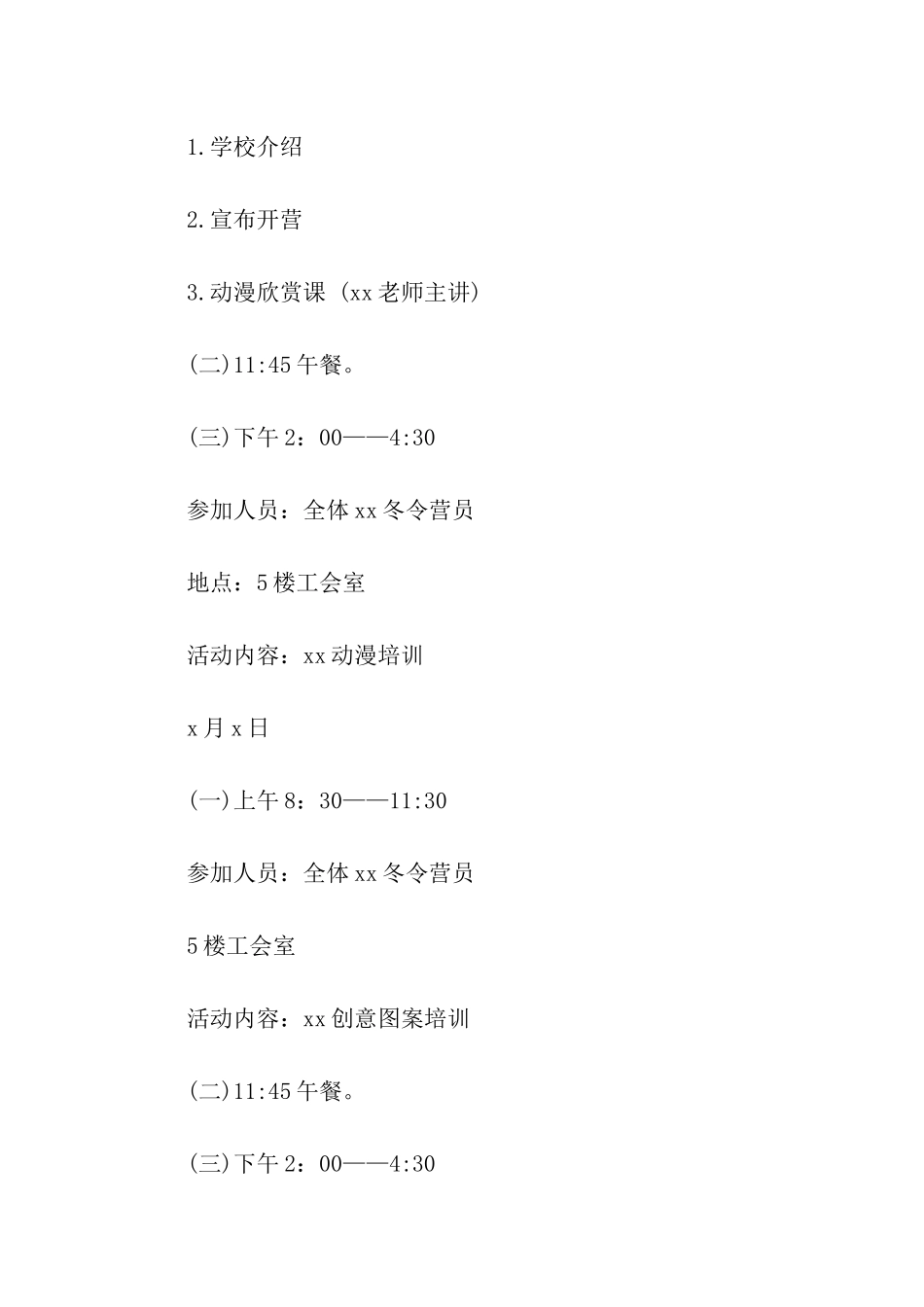 1.学校介绍

2.宣布开营

3.动漫欣赏课 (xx老师主讲)

(二)11:45午餐。

(三)下午2：00——4:30

参加人员：全体xx冬令营员

地点：5楼工会室

活动内容：xx动漫培训

x月x日

(一)上午8：30——11:30

参加人员：全体xx冬令营员

5楼工会室

活动内容：xx创意图案培训

(二)11:45午餐。

(三)下午2：00——4:30